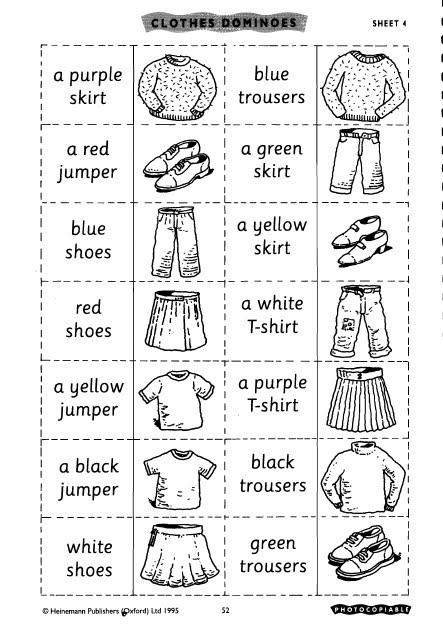 CLOTHES DOMINOES

SHEET 4

| a purple skirt | | blue trousers | |
|---|---|---|---|
| a red jumper | | a green skirt | |
| blue shoes | | a yellow skirt | |
| red shoes | | a white T-shirt | |
| a yellow jumper | | a purple T-shirt | |
| a black jumper | | black trousers | |
| white shoes | | green trousers | |

© Heinemann Publishers (Oxford) Ltd 1995

52

PHOTOCOPIABLE